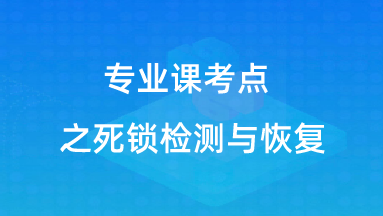 专业课考点

之死锁检测与恢复